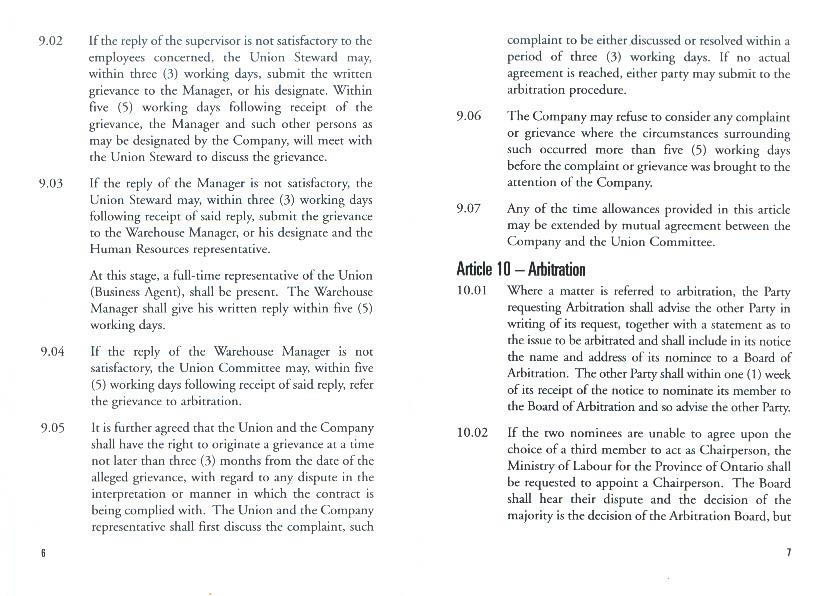 9.02 If the reply of the supervisor is not satisfactory to the employees concerned, the Union Steward may, within three (3) working days, submit the written grievance to the Manager, or his designate. Within five (5) working days following receipt of the grievance, the Manager and such other persons as may be designated by the Company, will meet with the Union Steward to discuss the grievance.

9.03 If the reply of the Manager is not satisfactory, the Union Steward may, within three (3) working days following receipt of said reply, submit the grievance to the Warehouse Manager, or his designate and the Human Resources representative.

At this stage, a full-time representative of the Union (Business Agent), shall be present. The Warehouse Manager shall give his written reply within five (5) working days.

9.04 If the reply of the Warehouse Manager is not satisfactory, the Union Committee may, within five (5) working days following receipt of said reply, refer the grievance to arbitration.

9.05 It is further agreed that the Union and the Company shall have the right to originate a grievance at a time not later than three (3) months from the date of the alleged grievance, with regard to any dispute in the interpretation or manner in which the contract is being complied with. The Union and the Company representative shall first discuss the complaint, such

6

complaint to be either discussed or resolved within a period of three (3) working days. If no actual agreement is reached, either party may submit to the arbitration procedure.

9.06 The Company may refuse to consider any complaint or grievance where the circumstances surrounding such occurred more than five (5) working days before the complaint or grievance was brought to the attention of the Company.

9.07 Any of the time allowances provided in this article may be extended by mutual agreement between the Company and the Union Committee.

Article 10 – Arbitration

10.01 Where a matter is referred to arbitration, the Party requesting Arbitration shall advise the other Party in writing of its request, together with a statement as to the issue to be arbitrated and shall include in its notice the name and address of its nominee to a Board of Arbitration. The other Party shall within one (1) week of its receipt of the notice to nominate its member to the Board of Arbitration and so advise the other Party.

10.02 If the two nominees are unable to agree upon the choice of a third member to act as Chairperson, the Ministry of Labour for the Province of Ontario shall be requested to appoint a Chairperson. The Board shall hear their dispute and the decision of the majority is the decision of the Arbitration Board, but

7